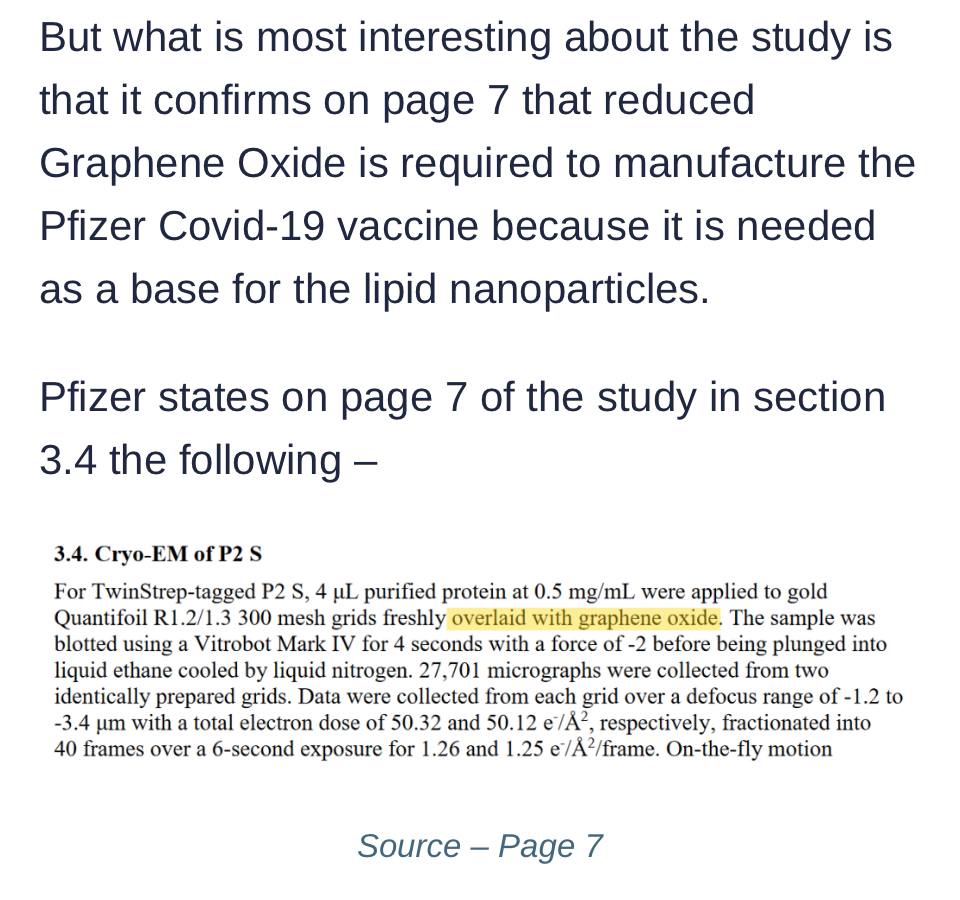 But what is most interesting about the study is that it confirms on page 7 that reduced Graphene Oxide is required to manufacture the Pfizer Covid-19 vaccine because it is needed as a base for the lipid nanoparticles.

Pfizer states on page 7 of the study in section 3.4 the following –

3.4. Cryo-EM of P2 S

For TwinStrep-tagged P2 S, 4 µL purified protein at 0.5 mg/mL were applied to gold Quantifoil R1.2/1.3 300 mesh grids freshly overlaid with graphene oxide. The sample was blotted using a Vitrobot Mark IV for 4 seconds with a force of -2 before being plunged into liquid ethane cooled by liquid nitrogen. 27,701 micrographs were collected from two identically prepared grids. Data were collected from each grid over a defocus range of -1.2 to -3.4 µm with a total electron dose of 50.32 and 50.12 $e^-/Å^2$, respectively, fractionated into 40 frames over a 6-second exposure for 1.26 and 1.25 $e^-/Å^2$/frame. On-the-fly motion

Source – Page 7